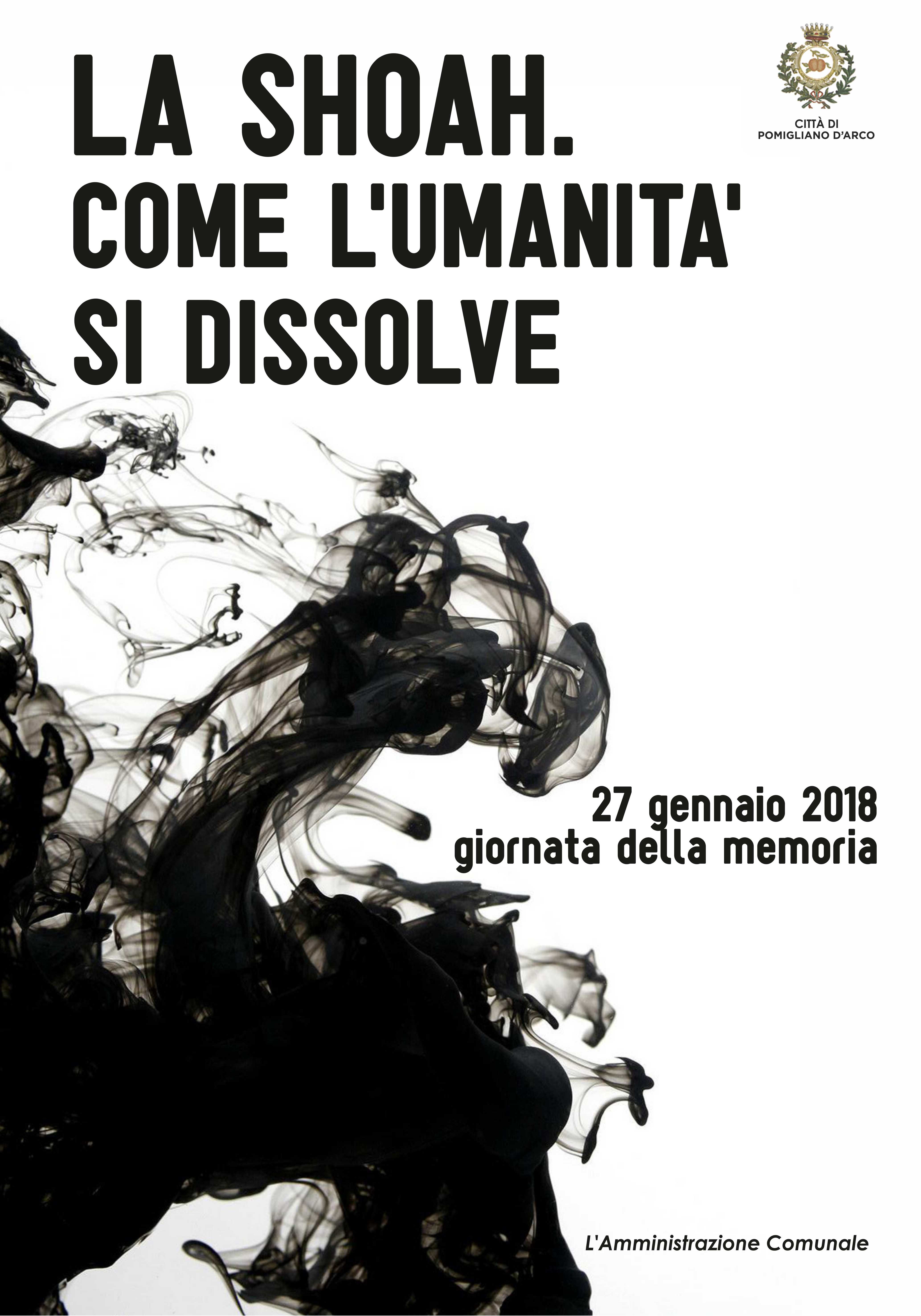 LA SHOAH.
COME L'UMANITA'
SI DISSOLVE

CITTÀ DI
POMIGLIANO D'ARCO

27 gennaio 2018
giornata della memoria

L'Amministrazione Comunale